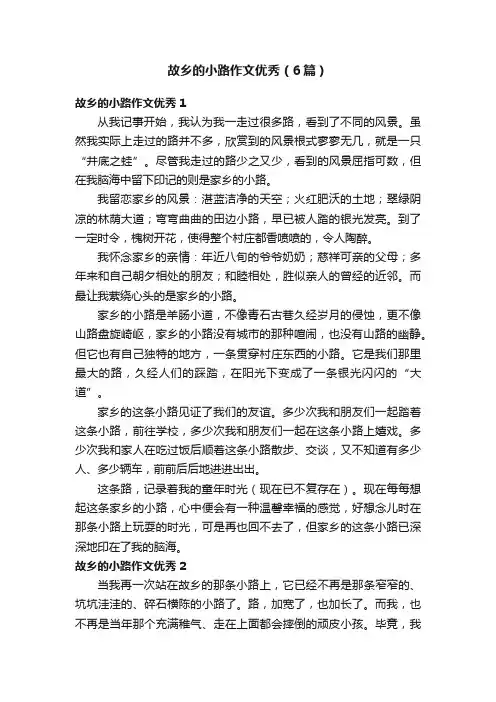 故乡的小路作文优秀（6篇）

故乡的小路作文优秀 1

从我记事开始，我认为我一走过很多路，看到了不同的风景。虽然我实际上走过的路并不多，欣赏到的风景根式寥寥无几，就是一只“井底之蛙”。尽管我走过的路少之又少，看到的风景屈指可数，但在我脑海中留下印记的则是家乡的小路。

我留恋家乡的风景：湛蓝洁净的天空；火红肥沃的土地；翠绿阴凉的林荫大道；弯弯曲曲的田边小路，早已被人踏的银光发亮。到了一定时令，槐树开花，使得整个村庄都香喷喷的，令人陶醉。

我怀念家乡的亲情：年近八旬的爷爷奶奶；慈祥可亲的父母；多年来和自己朝夕相处的朋友；和睦相处，胜似亲人的曾经的近邻。而最让我萦绕心头的是家乡的小路。

家乡的小路是羊肠小道，不像青石古巷久经岁月的侵蚀，更不像山路盘旋崎岖，家乡的小路没有城市的那种喧闹，也没有山路的幽静。但它也有自己独特的地方，一条贯穿村庄东西的小路。它是我们那里最大的路，久经人们的踩踏，在阳光下变成了一条银光闪闪的“大道”。

家乡的这条小路见证了我们的友谊。多少次我和朋友们一起踏着这条小路，前往学校，多少次我和朋友们一起在这条小路上嬉戏。多少次我和家人在吃过饭后顺着这条小路散步、交谈，又不知道有多少人、多少辆车，前前后后地进进出出。

这条路，记录着我的童年时光（现在已不复存在）。现在每每想起这条家乡的小路，心中便会有一种温馨幸福的感觉，好想念儿时在那条小路上玩耍的时光，可是再也回不去了，但家乡的这条小路已深深地印在了我的脑海。

故乡的小路作文优秀 2

当我再一次站在故乡的那条小路上，它已经不再是那条窄窄的、坑坑洼洼的、碎石横陈的小路了。路，加宽了，也加长了。而我，也不再是当年那个充满稚气、走在上面都会摔倒的顽皮小孩。毕竟，我